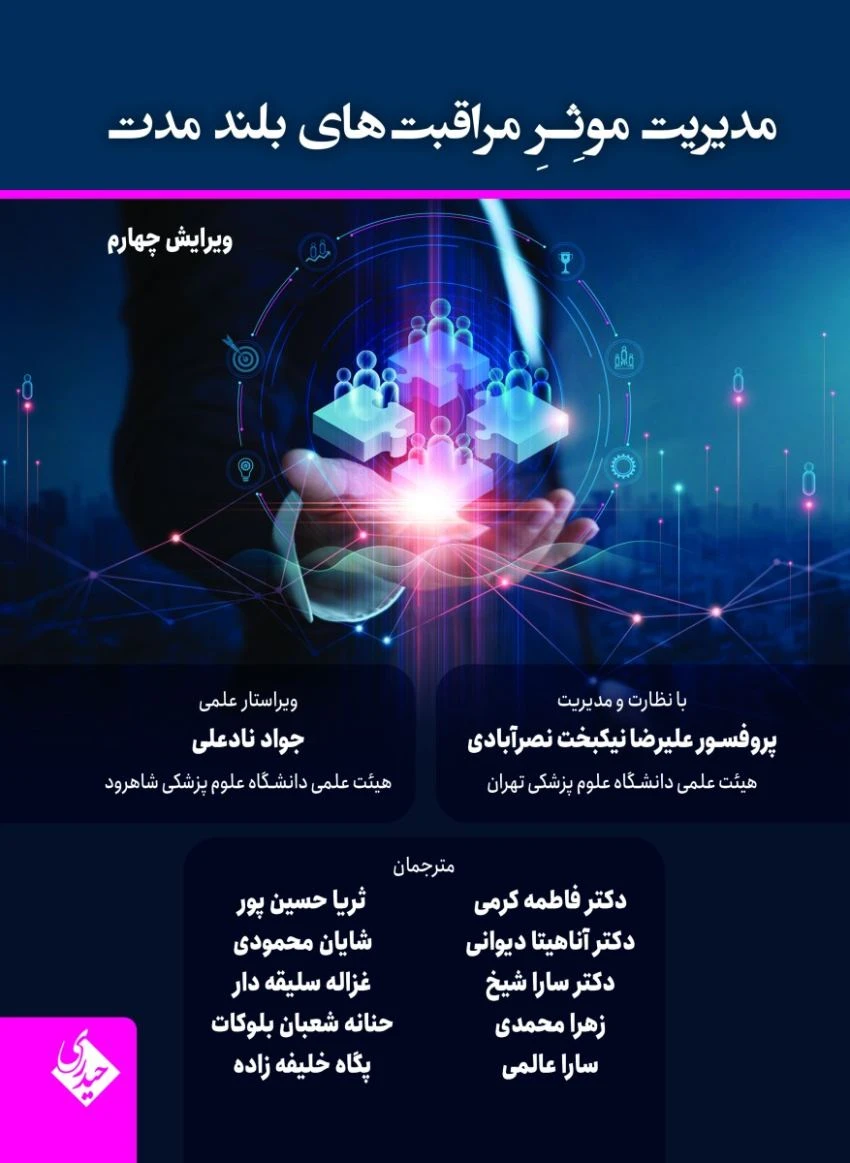 مدیریت موثرِ مراقبت های بلند مدت

ویرایش چهارم

با نظارت و مدیریت
پروفسور علیرضا نیکبخت نصرآبادی
هیئت علمی دانشگاه علوم پزشکی تهران

ویراستار علمی
جواد نادعلی
هیئت علمی دانشگاه علوم پزشکی شاهرود

مترجمان
دکتر فاطمه کرمی
دکتر آناهیتا دیوانی
دکتر سارا شیخ
زهرا محمدی
سارا عالمی

ثریا حسین پور
شایان محمودی
غزاله سلیقه دار
حنانه شعبان بلوکات
پگاه خلیفه زاده

حیدری